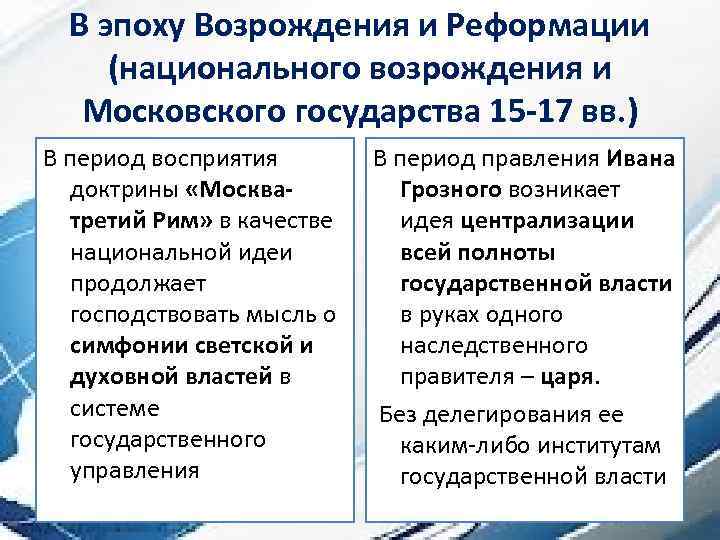 В эпоху Возрождения и Реформации (национального возрождения и Московского государства 15-17 вв.)

В период восприятия доктрины «Москва-третий Рим» в качестве национальной идеи продолжает господствовать мысль о симфонии светской и духовной властей в системе государственного управления

В период правления Ивана Грозного возникает идея централизации всей полноты государственной власти в руках одного наследственного правителя – царя.

Без делегирования ее каким-либо институтам государственной власти